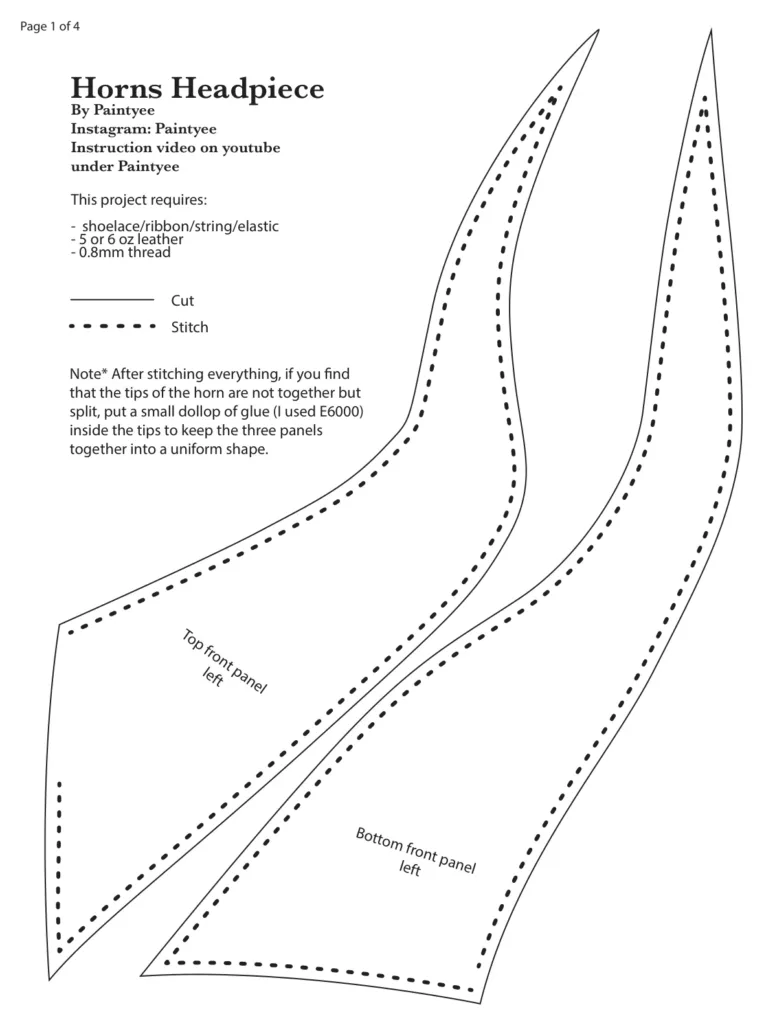 Page 1 of 4

Horns Headpiece
By Paintyee
Instagram: Paintyee
Instruction video on youtube under Paintyee

This project requires:

- shoelace/ribbon/string/elastic
- 5 or 6 oz leather
- 0.8mm thread

Cut
Stitch

Note* After stitching everything, if you find that the tips of the horn are not together but split, put a small dollop of glue (I used E6000) inside the tips to keep the three panels together into a uniform shape.

Top front panel
left

Bottom front panel
left